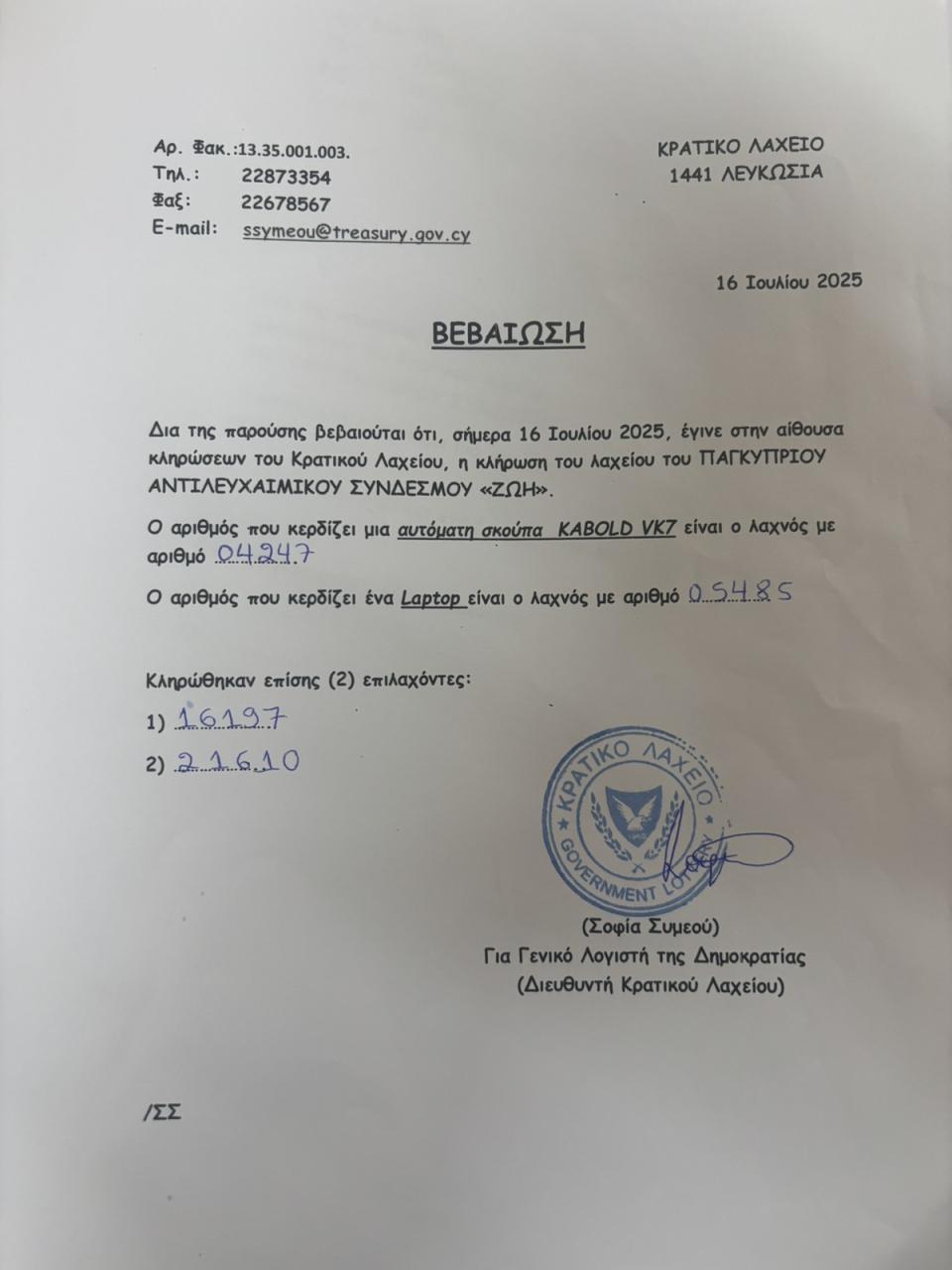 Αρ. Φακ.:13.35.001.003.
Τηλ.: 22873354
Φαξ: 22678567
E-mail: ssymeou@treasury.gov.cy

ΚΡΑΤΙΚΟ ΛΑΧΕΙΟ
1441 ΛΕΥΚΩΣΙΑ

16 Ιουλίου 2025

ΒΕΒΑΙΩΣΗ

Δια της παρούσης βεβαιούται ότι, σήμερα 16 Ιουλίου 2025, έγινε στην αίθουσα κληρώσεων του Κρατικού Λαχείου, η κλήρωση του λαχείου του ΠΑΓΚΥΠΡΙΟΥ ΑΝΤΙΛΕΥΧΑΙΜΙΚΟΥ ΣΥΝΔΕΣΜΟΥ «ΖΩΗ».

Ο αριθμός που κερδίζει μια αυτόματη σκούπα KABOLD VK7 είναι ο λαχνός με αριθμό 04247

Ο αριθμός που κερδίζει ένα Laptop είναι ο λαχνός με αριθμό 05485

Κληρώθηκαν επίσης (2) επιλαχόντες:

1) 16197
2) 21610

ΚΡΑΤΙΚΟ ΛΑΧΕΙΟ
GOVERNMENT LOTTERY

(Σοφία Συμεού)
Για Γενικό Λογιστή της Δημοκρατίας
(Διευθυντή Κρατικού Λαχείου)

/ΣΣ